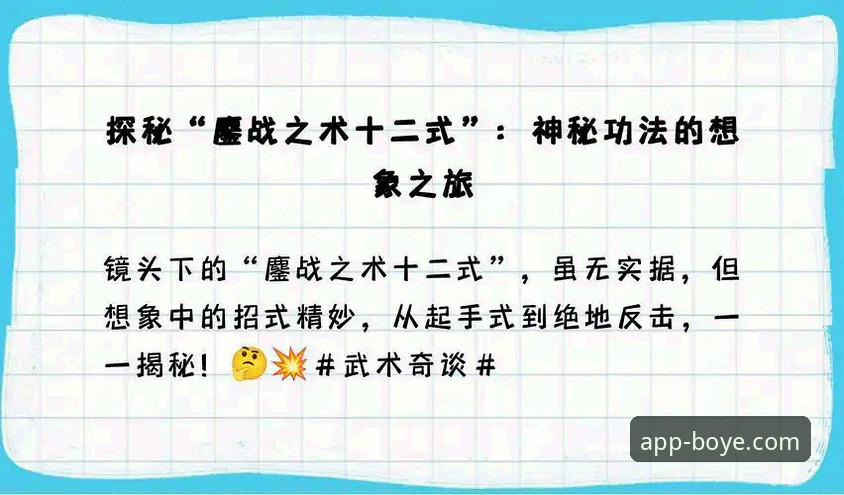 探秘“鏖战之术十二式”：神秘功法的想象之旅

镜头下的“鏖战之术十二式”，虽无实据，但想象中的招式精妙，从起手式到绝地反击，一一揭秘！🤔💥#武术奇谈#

app-boye.com